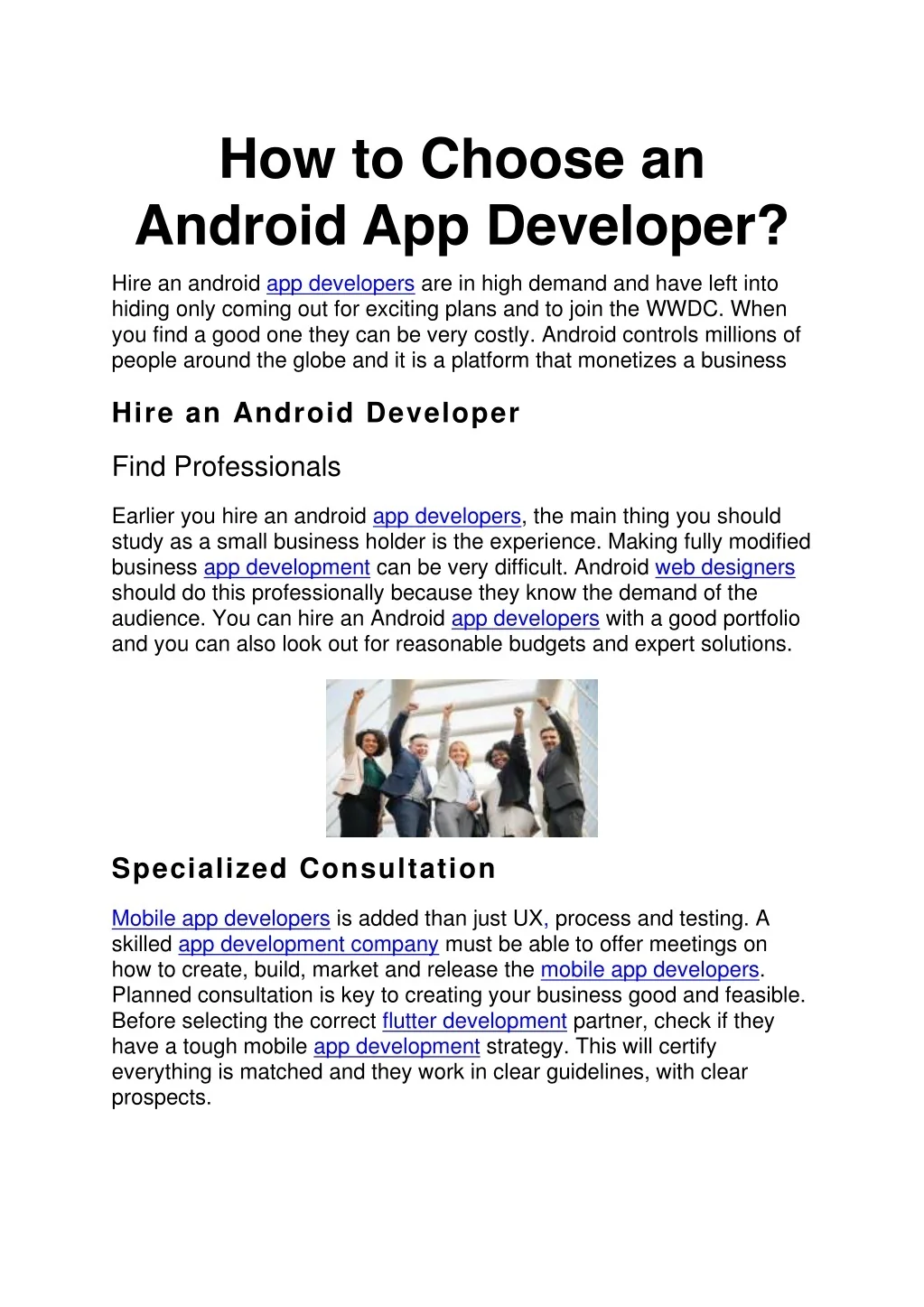 How to Choose an Android App Developer?

Hire an android app developers are in high demand and have left into hiding only coming out for exciting plans and to join the WWDC. When you find a good one they can be very costly. Android controls millions of people around the globe and it is a platform that monetizes a business

Hire an Android Developer

Find Professionals

Earlier you hire an android app developers, the main thing you should study as a small business holder is the experience. Making fully modified business app development can be very difficult. Android web designers should do this professionally because they know the demand of the audience. You can hire an Android app developers with a good portfolio and you can also look out for reasonable budgets and expert solutions.

Specialized Consultation

Mobile app developers is added than just UX, process and testing. A skilled app development company must be able to offer meetings on how to create, build, market and release the mobile app developers. Planned consultation is key to creating your business good and feasible. Before selecting the correct flutter development partner, check if they have a tough mobile app development strategy. This will certify everything is matched and they work in clear guidelines, with clear prospects.